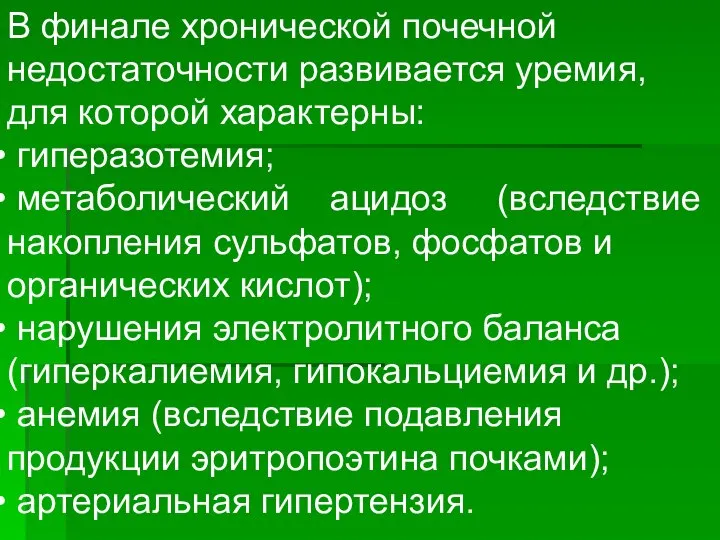 В финале хронической почечной недостаточности развивается уремия, для которой характерны:
• гиперазотемия;
• метаболический ацидоз (вследствие накопления сульфатов, фосфатов и органических кислот);
• нарушения электролитного баланса (гиперкалиемия, гипокальциемия и др.);
• анемия (вследствие подавления продукции эритропоэтина почками);
• артериальная гипертензия.